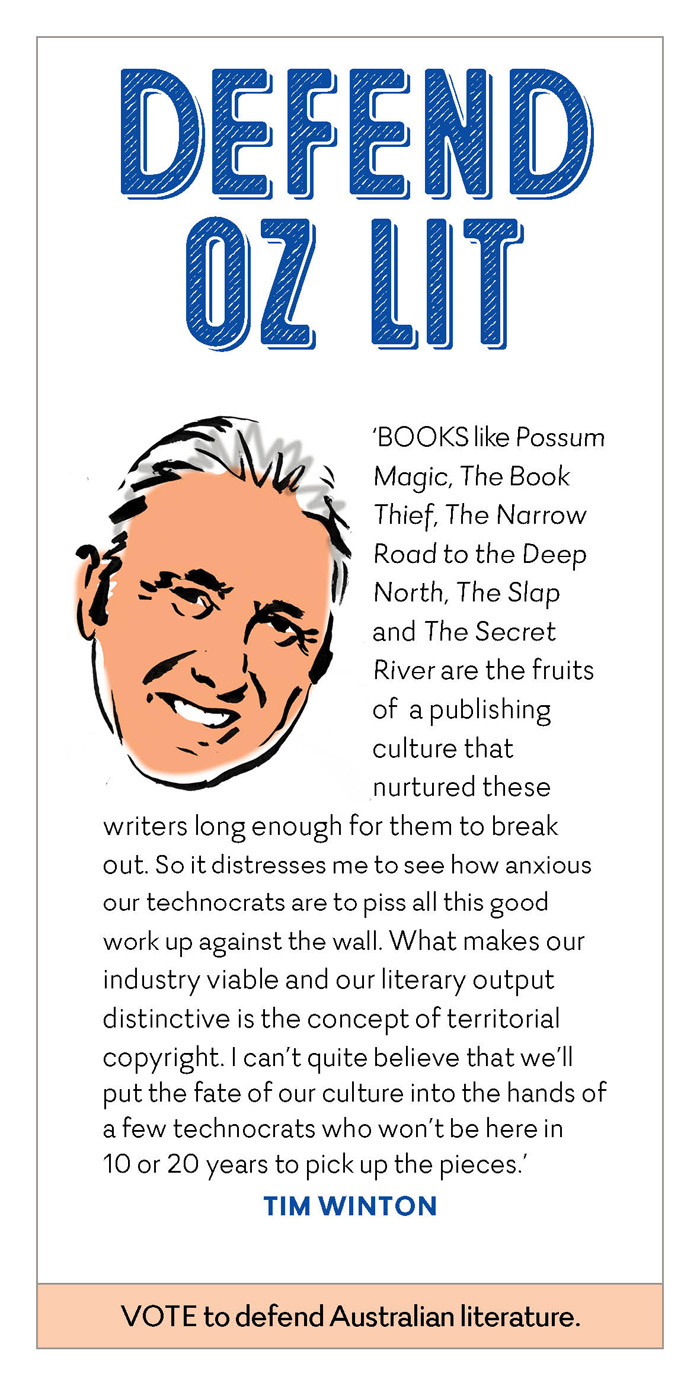 DEFEND OZ LIT

'BOOKS like Possum Magic, The Book Thief, The Narrow Road to the Deep North, The Slap and The Secret River are the fruits of a publishing culture that nurtured these writers long enough for them to break out. So it distresses me to see how anxious our technocrats are to piss all this good work up against the wall. What makes our industry viable and our literary output distinctive is the concept of territorial copyright. I can't quite believe that we'll put the fate of our culture into the hands of a few technocrats who won't be here in 10 or 20 years to pick up the pieces.'

TIM WINTON

VOTE to defend Australian literature.